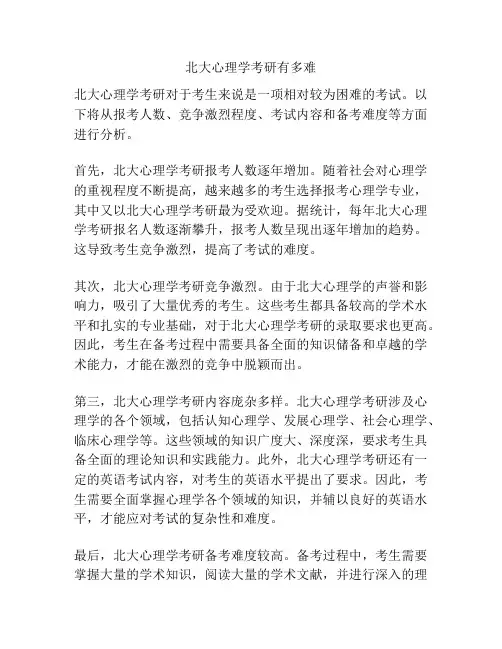 北大心理学考研有多难

北大心理学考研对于考生来说是一项相对较为困难的考试。以下将从报考人数、竞争激烈程度、考试内容和备考难度等方面进行分析。

首先，北大心理学考研报考人数逐年增加。随着社会对心理学的重视程度不断提高，越来越多的考生选择报考心理学专业，其中又以北大心理学考研最为受欢迎。据统计，每年北大心理学考研报名人数逐渐攀升，报考人数呈现出逐年增加的趋势。这导致考生竞争激烈，提高了考试的难度。

其次，北大心理学考研竞争激烈。由于北大心理学的声誉和影响力，吸引了大量优秀的考生。这些考生都具备较高的学术水平和扎实的专业基础，对于北大心理学考研的录取要求也更高。因此，考生在备考过程中需要具备全面的知识储备和卓越的学术能力，才能在激烈的竞争中脱颖而出。

第三，北大心理学考研内容庞杂多样。北大心理学考研涉及心理学的各个领域，包括认知心理学、发展心理学、社会心理学、临床心理学等。这些领域的知识广度大、深度深，要求考生具备全面的理论知识和实践能力。此外，北大心理学考研还有一定的英语考试内容，对考生的英语水平提出了要求。因此，考生需要全面掌握心理学各个领域的知识，并辅以良好的英语水平，才能应对考试的复杂性和难度。

最后，北大心理学考研备考难度较高。备考过程中，考生需要掌握大量的学术知识，阅读大量的学术文献，并进行深入的理